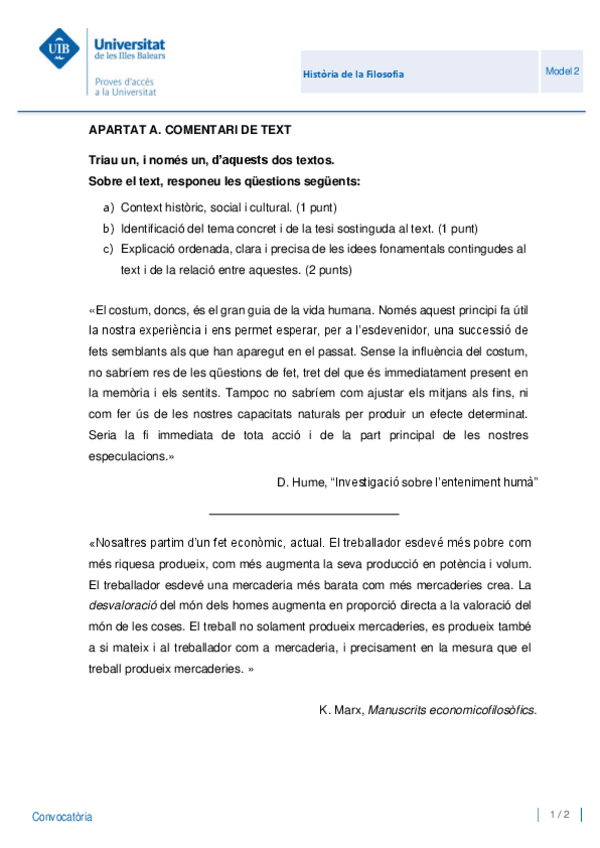 UIB Universitat de les Illes Balears

Proves d'accés a la Universitat

Història de la Filosofia

Model 2

APARTAT A. COMENTARI DE TEXT

Triau un, i només un, d'aquests dos textos.
Sobre el text, responeu les qüestions següents:

a) Context històric, social i cultural. (1 punt)
b) Identificació del tema concret i de la tesi sostinguda al text. (1 punt)
c) Explicació ordenada, clara i precisa de les idees fonamentals contingudes al text i de la relació entre aquestes. (2 punts)

«El costum, doncs, és el gran guia de la vida humana. Només aquest principi fa útil la nostra experiència i ens permet esperar, per a l'esdevenidor, una successió de fets semblants als que han aparegut en el passat. Sense la influència del costum, no sabríem res de les qüestions de fet, tret del que és immediatament present en la memòria i els sentits. Tampoc no sabríem com ajustar els mitjans als fins, ni com fer ús de les nostres capacitats naturals per produir un efecte determinat. Seria la fi immediata de tota acció i de la part principal de les nostres especulacions.»

D. Hume, "Investigació sobre l'enteniment humà"

«Nosaltres partim d'un fet econòmic, actual. El treballador esdevé més pobre com més riquesa produeix, com més augmenta la seva producció en potència i volum. El treballador esdevé una mercaderia més barata com més mercaderies crea. La desvaloració del món dels homes augmenta en proporció directa a la valoració del món de les coses. El treball no solament produeix mercaderies, es produeix també a si mateix i al treballador com a mercaderia, i precisament en la mesura que el treball produeix mercaderies. »

K. Marx, Manuscrits economicofilosòfics.

Convocatòria

1 / 2